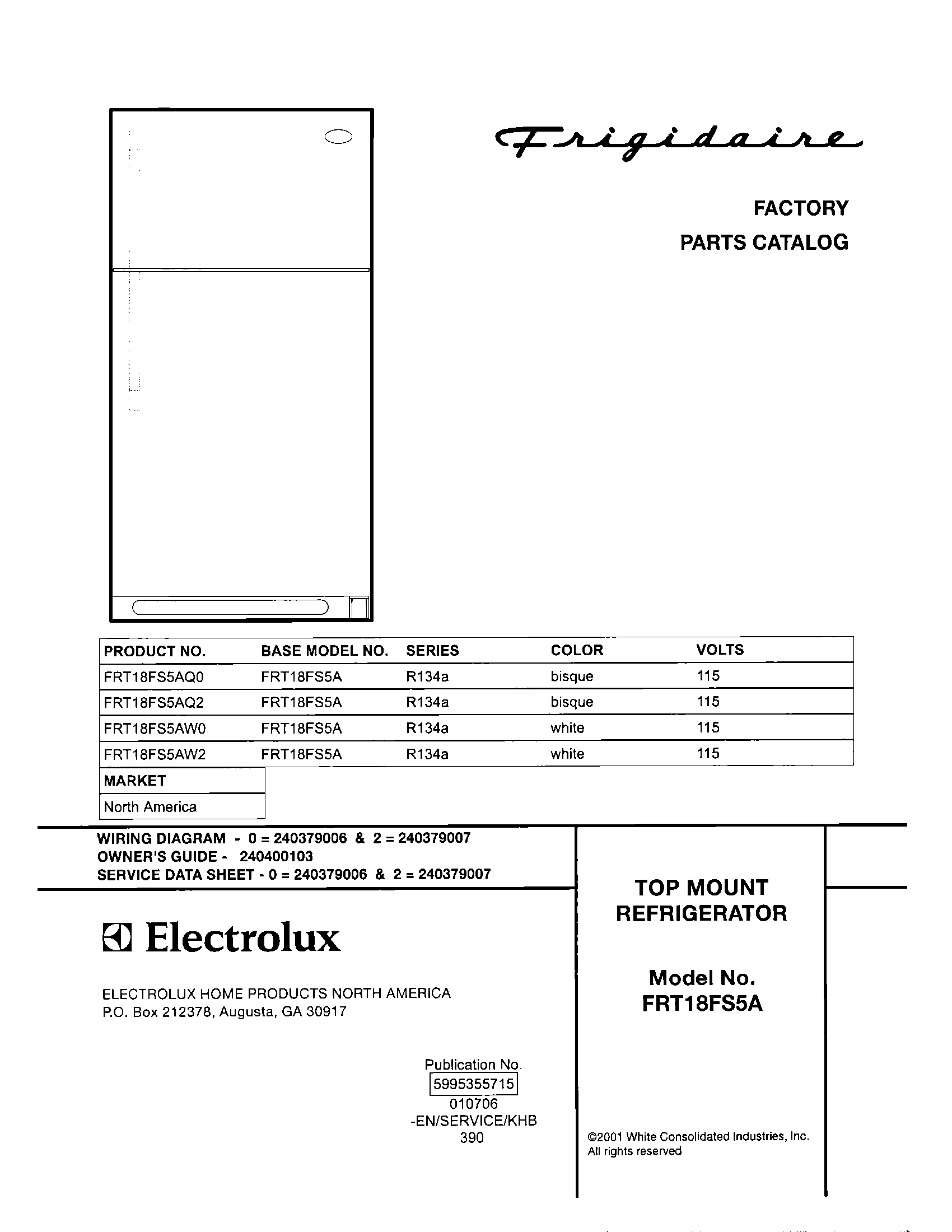 Frigidaire

FACTORY
PARTS CATALOG

| PRODUCT NO. | BASE MODEL NO. | SERIES | COLOR | VOLTS |
|---|---|---|---|---|
| FRT18FS5AQ0 | FRT18FS5A | R134a | bisque | 115 |
| FRT18FS5AQ2 | FRT18FS5A | R134a | bisque | 115 |
| FRT18FS5AW0 | FRT18FS5A | R134a | white | 115 |
| FRT18FS5AW2 | FRT18FS5A | R134a | white | 115 |

| MARKET |
|---|
| North America |

WIRING DIAGRAM - 0 = 240379006 & 2 = 240379007
OWNER'S GUIDE - 240400103
SERVICE DATA SHEET - 0 = 240379006 & 2 = 240379007

Electrolux

ELECTROLUX HOME PRODUCTS NORTH AMERICA
P.O. Box 212378, Augusta, GA 30917

Publication No.
5995355715
010706
-EN/SERVICE/KHB
390

TOP MOUNT
REFRIGERATOR

Model No.
FRT18FS5A

©2001 White Consolidated Industries, Inc.
All rights reserved